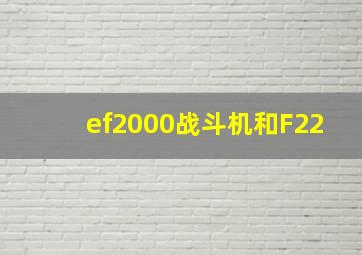 ef2000战斗机和F22